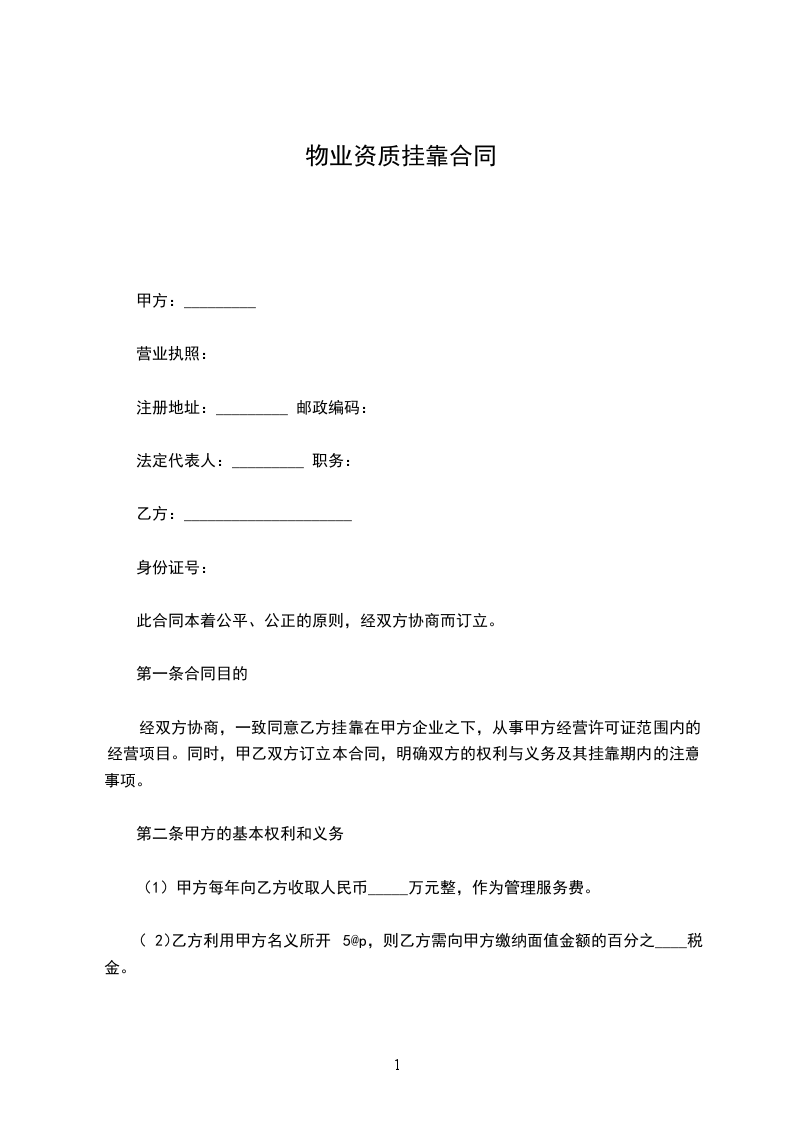 物业资质挂靠合同

甲方：_________

营业执照：

注册地址：_________ 邮政编码：

法定代表人：_________ 职务：

乙方：_____________________

身份证号：

此合同本着公平、公正的原则，经双方协商而订立。

第一条合同目的

经双方协商，一致同意乙方挂靠在甲方企业之下，从事甲方经营许可证范围内的经营项目。同时，甲乙双方订立本合同，明确双方的权利与义务及其挂靠期内的注意事项。

第二条甲方的基本权利和义务

（1）甲方每年向乙方收取人民币_____万元整，作为管理服务费。

（ 2)乙方利用甲方名义所开 5@p，则乙方需向甲方缴纳面值金额的百分之____税金。

1